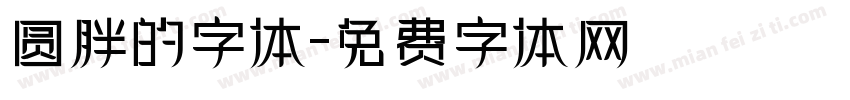 圆胖的字体-免费字体网

www.mian fei zi ti.com